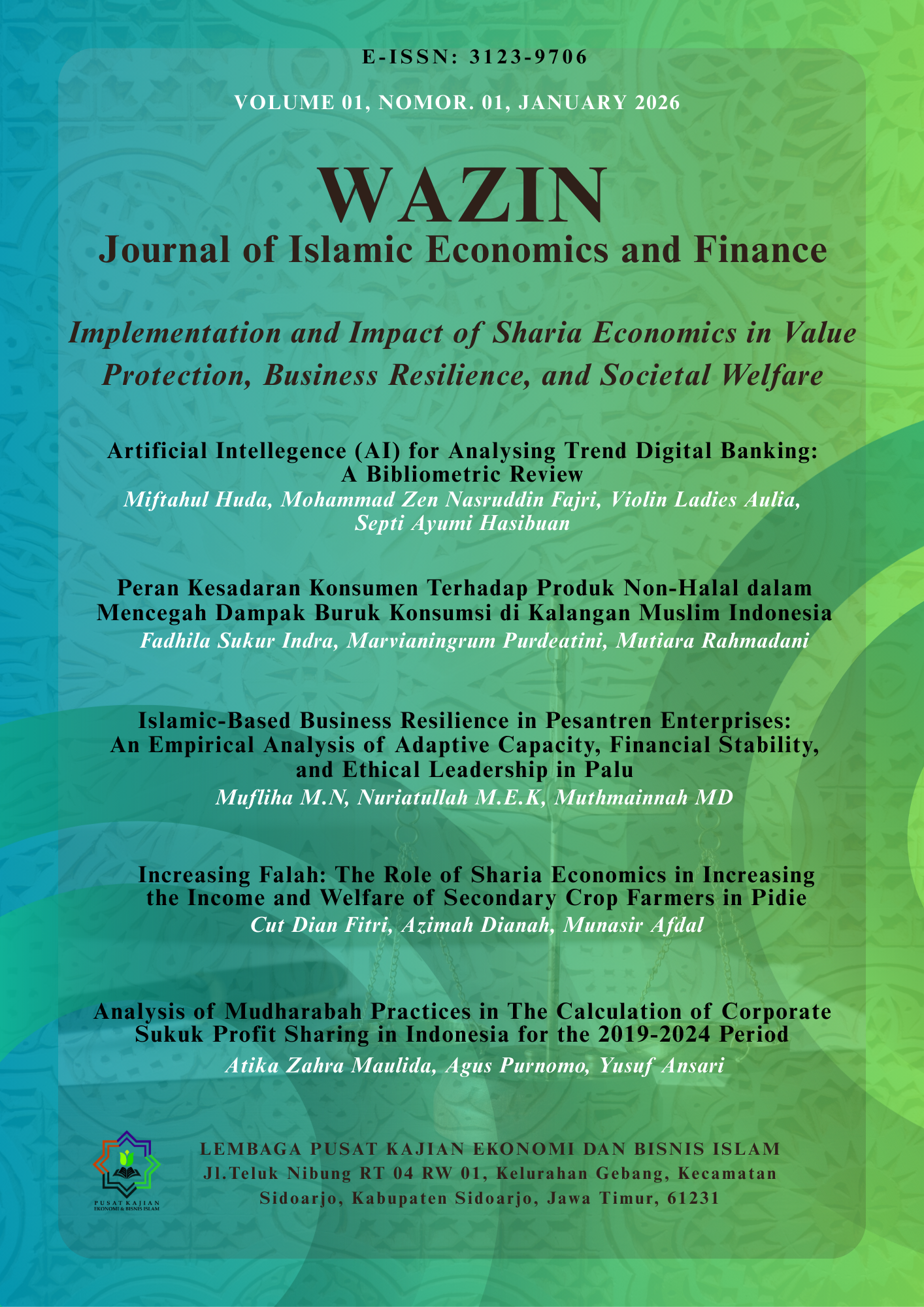 E-ISSN: 3123-9706

VOLUME 01, NOMOR. 01, JANUARY 2026

WAZIN

Journal of Islamic Economics and Finance

Implementation and Impact of Sharia Economics in Value Protection, Business Resilience, and Societal Welfare

Artificial Intellegence (AI) for Analysing Trend Digital Banking: A Bibliometric Review
Miftahul Huda, Mohammad Zen Nasruddin Fajri, Violin Ladies Aulia, Septi Ayumi Hasibuan

Peran Kesadaran Konsumen Terhadap Produk Non-Halal dalam Mencegah Dampak Buruk Konsumsi di Kalangan Muslim Indonesia
Fadhila Sukur Indra, Marvianingrum Purdeatini, Mutiara Rahmadani

Islamic-Based Business Resilience in Pesantren Enterprises: An Empirical Analysis of Adaptive Capacity, Financial Stability, and Ethical Leadership in Palu
Mufliha M.N, Nuriatullah M.E.K, Muthmainnah MD

Increasing Falah: The Role of Sharia Economics in Increasing the Income and Welfare of Secondary Crop Farmers in Pidie
Cut Dian Fitri, Azimah Dianah, Munasir Afdal

Analysis of Mudharabah Practices in The Calculation of Corporate Sukuk Profit Sharing in Indonesia for the 2019-2024 Period
Atika Zahra Maulida, Agus Purnomo, Yusuf Ansari

PUSAT KAJIAN EKONOMI & BISNIS ISLAM

LEMBAGA PUSAT KAJIAN EKONOMI DAN BISNIS ISLAM
Jl.Teluk Nibung RT 04 RW 01, Kelurahan Gebang, Kecamatan Sidoarjo, Kabupaten Sidoarjo, Jawa Timur, 61231